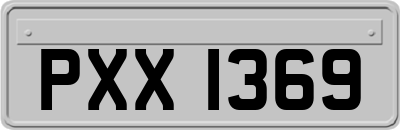 PXX 1369